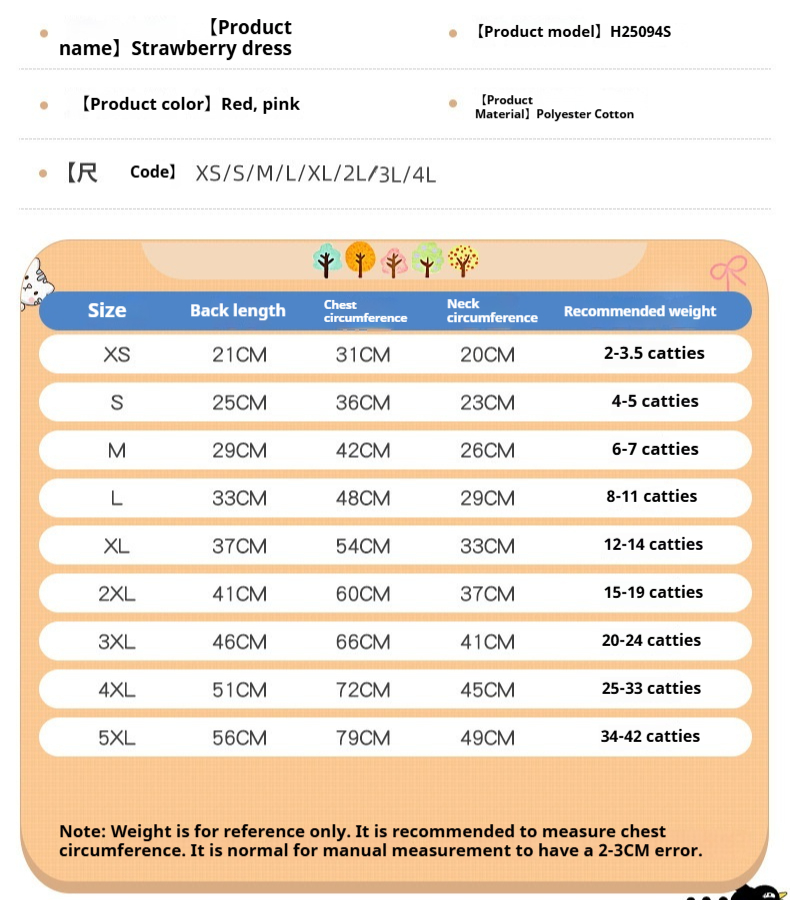 【Product name】Strawberry dress

【Product model】H25094S

【Product color】Red, pink

【Product Material】Polyester Cotton

【尺 Code】 XS/S/M/L/XL/2L/3L/4L

| Size | Back length | Chest circumference | Neck circumference | Recommended weight |
|---|---|---|---|---|
| XS | 21CM | 31CM | 20CM | 2-3.5 catties |
| S | 25CM | 36CM | 23CM | 4-5 catties |
| M | 29CM | 42CM | 26CM | 6-7 catties |
| L | 33CM | 48CM | 29CM | 8-11 catties |
| XL | 37CM | 54CM | 33CM | 12-14 catties |
| 2XL | 41CM | 60CM | 37CM | 15-19 catties |
| 3XL | 46CM | 66CM | 41CM | 20-24 catties |
| 4XL | 51CM | 72CM | 45CM | 25-33 catties |
| 5XL | 56CM | 79CM | 49CM | 34-42 catties |

Note: Weight is for reference only. It is recommended to measure chest circumference. It is normal for manual measurement to have a 2-3CM error.